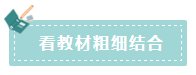 看教材粗细结合